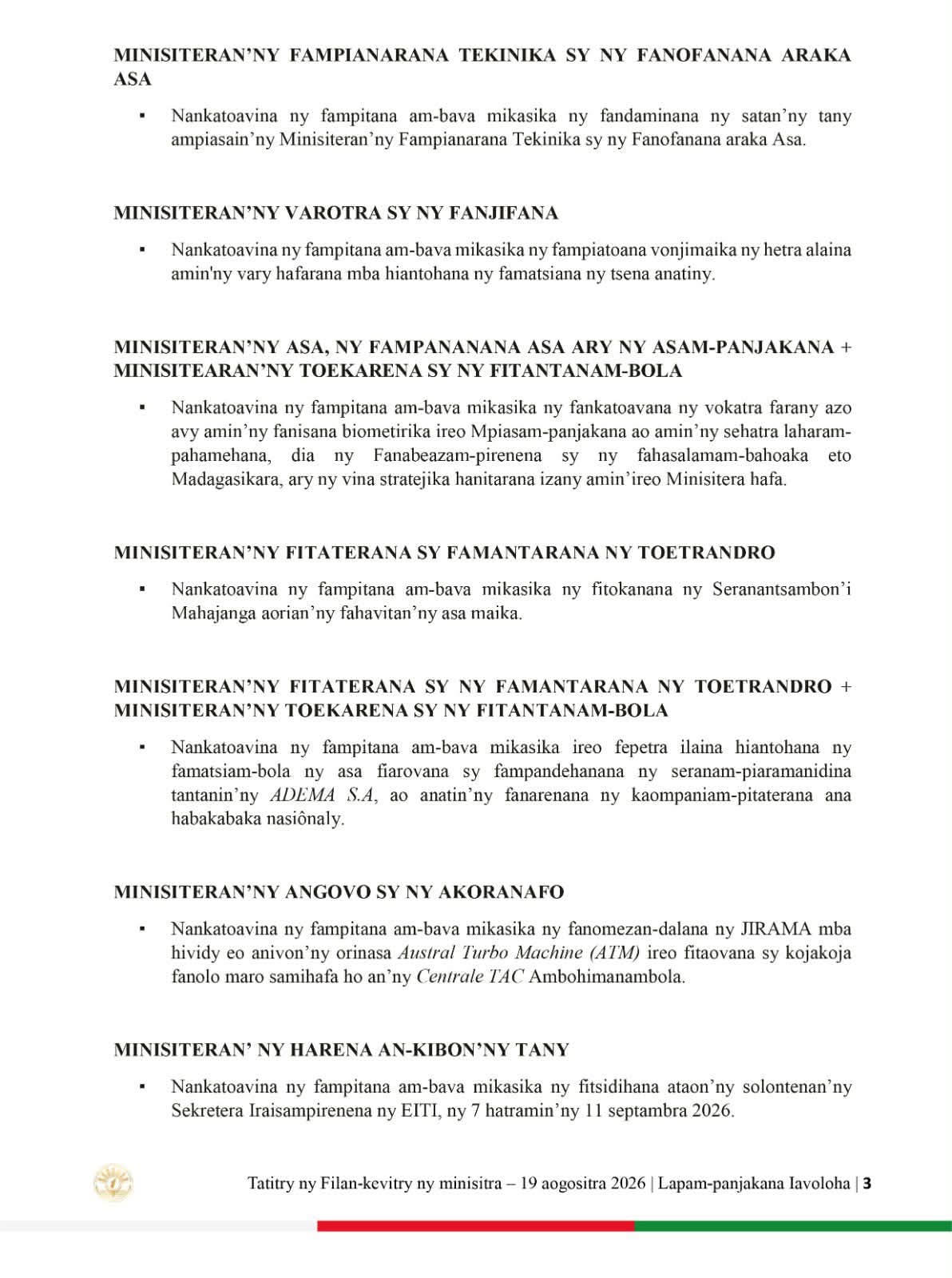 MINISITERAN'NY FAMPIANARANA TEKINIKA SY NY FANOFANANA ARAKA ASA

▪ Nankatoavina ny fampitana am-bava mikasika ny fandaminana ny satan'ny tany ampiasain'ny Minisiteran'ny Fampianarana Tekinika sy ny Fanofanana araka Asa.

MINISITERAN'NY VAROTRA SY NY FANJIFANA

▪ Nankatoavina ny fampitana am-bava mikasika ny fampiatoana vonjimaika ny hetra alaina amin'ny vary hafarana mba hiantohana ny famatsiana ny tsena anatiny.

MINISITERAN'NY ASA, NY FAMPANANANA ASA ARY NY ASAM-PANJAKANA + MINISITEARAN'NY TOEKARENA SY NY FITANTANAM-BOLA

▪ Nankatoavina ny fampitana am-bava mikasika ny fankatoavana ny vokatra farany azo avy amin'ny fanisana biometirika ireo Mpiasam-panjakana ao amin'ny sehatra laharam-pahamehana, dia ny Fanabeazam-pirenena sy ny fahasalamam-bahoaka eto Madagasikara, ary ny vina stratejika hanitarana izany amin'ireo Minisitera hafa.

MINISITERAN'NY FITATERANA SY FAMANTARANA NY TOETRANDRO

▪ Nankatoavina ny fampitana am-bava mikasika ny fitokanana ny Seranantsambon'i Mahajanga aorian'ny fahavitan'ny asa maika.

MINISITERAN'NY FITATERANA SY NY FAMANTARANA NY TOETRANDRO + MINISITERAN'NY TOEKARENA SY NY FITANTANAM-BOLA

▪ Nankatoavina ny fampitana am-bava mikasika ireo fepetra ilaina hiantohana ny famatsiam-bola ny asa fiarovana sy fampandehanana ny seranam-piaramanidina tantanin'ny ADEMA S.A, ao anatin'ny fanarenana ny kaompaniam-pitaterana ana habakabaka nasiônaly.

MINISITERAN'NY ANGOVO SY NY AKORANAFO

▪ Nankatoavina ny fampitana am-bava mikasika ny fanomezan-dalana ny JIRAMA mba hividy eo anivon'ny orinasa Austral Turbo Machine (ATM) ireo fitaovana sy kojakoja fanolo maro samihafa ho an'ny Centrale TAC Ambohimanambola.

MINISITERAN' NY HARENA AN-KIBON'NY TANY

▪ Nankatoavina ny fampitana am-bava mikasika ny fitsidihana ataon'ny solontenan'ny Sekretera Iraisampirenena ny EITI, ny 7 hatramin'ny 11 septambra 2026.

Tatitry ny Filan-kevitry ny minisitra – 19 aogositra 2026 | Lapam-panjakana Iavoloha | 3